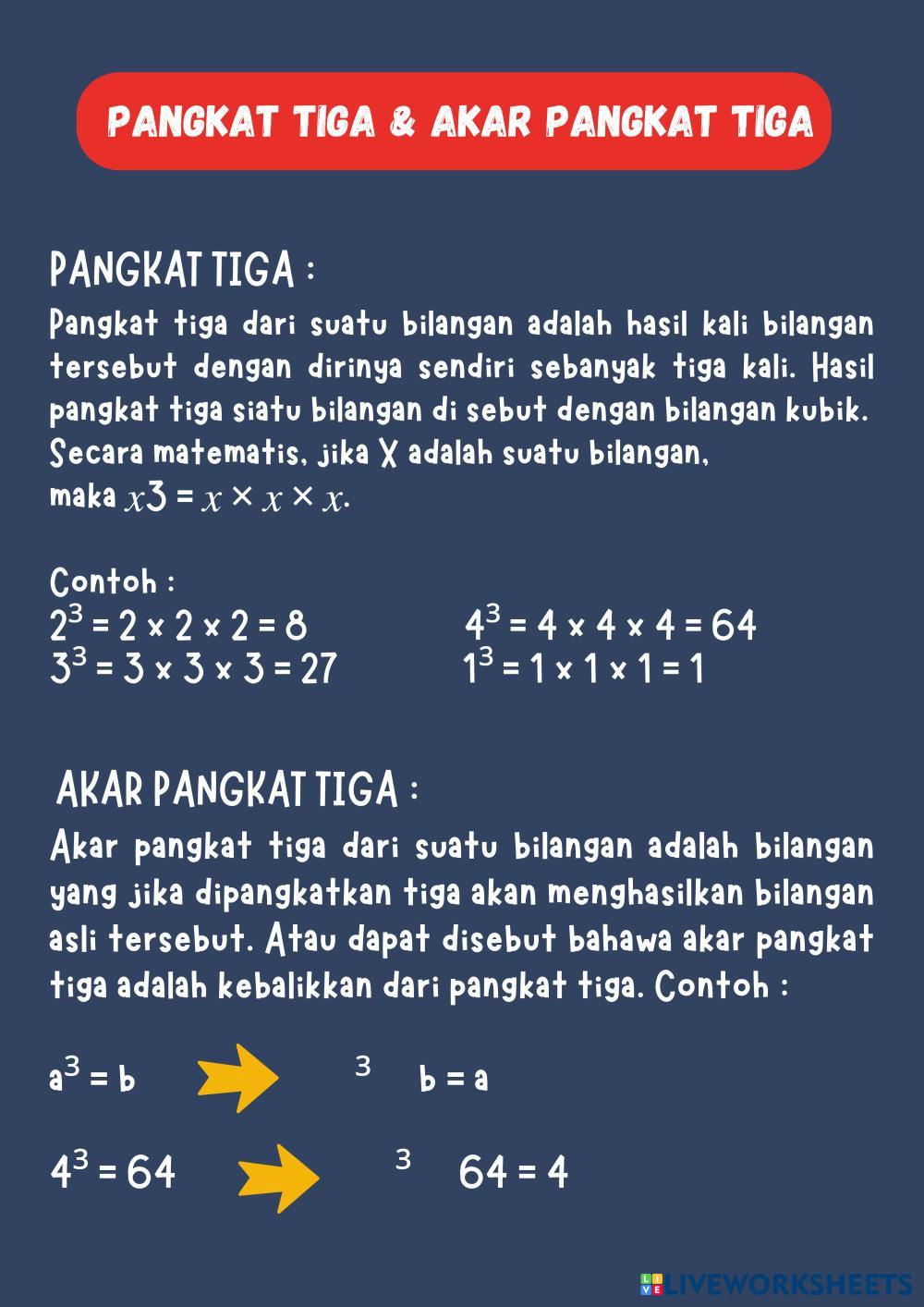 PANGKAT TIGA & AKAR PANGKAT TIGA

PANGKAT TIGA :

Pangkat tiga dari suatu bilangan adalah hasil kali bilangan tersebut dengan dirinya sendiri sebanyak tiga kali. Hasil pangkat tiga siatu bilangan di sebut dengan bilangan kubik. Secara matematis, jika X adalah suatu bilangan, maka $x3 = x \times x \times x$.

Contoh :

$2^3 = 2 \times 2 \times 2 = 8$

$3^3 = 3 \times 3 \times 3 = 27$

$4^3 = 4 \times 4 \times 4 = 64$

$1^3 = 1 \times 1 \times 1 = 1$

AKAR PANGKAT TIGA :

Akar pangkat tiga dari suatu bilangan adalah bilangan yang jika dipangkatkan tiga akan menghasilkan bilangan asli tersebut. Atau dapat disebut bahawa akar pangkat tiga adalah kebalikkan dari pangkat tiga. Contoh :

$a^3 = b$ $^3$ $b = a$

$4^3 = 64$ $^3$ $64 = 4$

LIVEWORKSHEETS